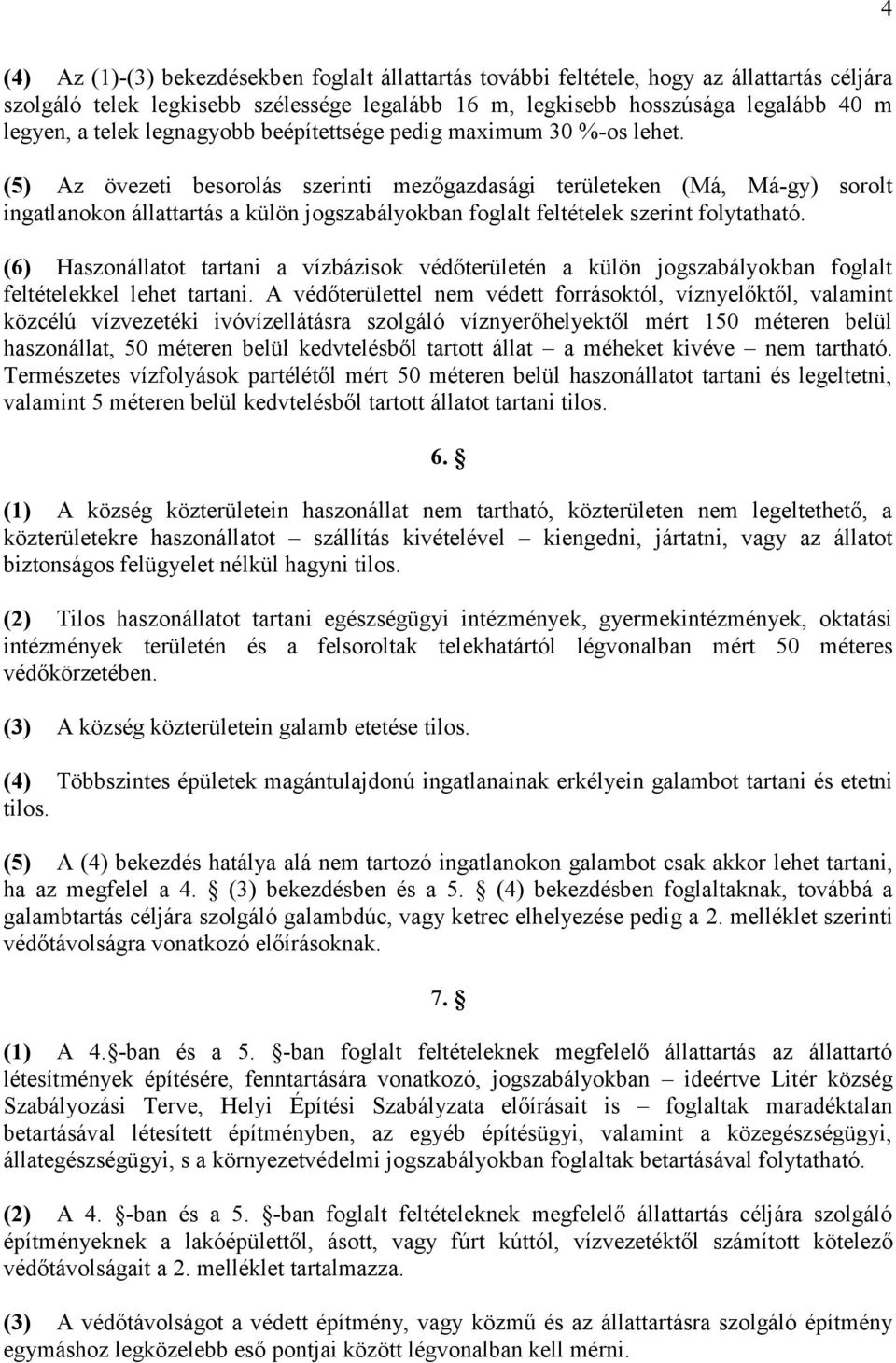 4

(4) Az (1)-(3) bekezdésekben foglalt állattartás további feltétele, hogy az állattartás céljára szolgáló telek legkisebb szélessége legalább 16 m, legkisebb hosszúsága legalább 40 m legyen, a telek legnagyobb beépítettsége pedig maximum 30 %-os lehet.

(5) Az övezeti besorolás szerinti mezőgazdasági területeken (Má, Má-gy) sorolt ingatlanokon állattartás a külön jogszabályokban foglalt feltételek szerint folytatható.

(6) Haszonállatot tartani a vízbázisok védőterületén a külön jogszabályokban foglalt feltételekkel lehet tartani. A védőterülettel nem védett forrásoktól, víznyelőktől, valamint közcélú vízvezetéki ivóvízellátásra szolgáló víznyerőhelyektől mért 150 méteren belül haszonállat, 50 méteren belül kedvtelésből tartott állat – a méheket kivéve – nem tartható. Természetes vízfolyások partélétől mért 50 méteren belül haszonállatot tartani és legeltetni, valamint 5 méteren belül kedvtelésből tartott állatot tartani tilos.

6. §

(1) A község közterületein haszonállat nem tartható, közterületen nem legeltethető, a közterületekre haszonállatot – szállítás kivételével – kiengedni, jártatni, vagy az állatot biztonságos felügyelet nélkül hagyni tilos.

(2) Tilos haszonállatot tartani egészségügyi intézmények, gyermekintézmények, oktatási intézmények területén és a felsoroltak telekhatártól légvonalban mért 50 méteres védőkörzetében.

(3) A község közterületein galamb etetése tilos.

(4) Többszintes épületek magántulajdonú ingatlanainak erkélyein galambot tartani és etetni tilos.

(5) A (4) bekezdés hatálya alá nem tartozó ingatlanokon galambot csak akkor lehet tartani, ha az megfelel a 4. § (3) bekezdésben és a 5. § (4) bekezdésben foglaltaknak, továbbá a galambtartás céljára szolgáló galambdúc, vagy ketrec elhelyezése pedig a 2. melléklet szerinti védőtávolságra vonatkozó előírásoknak.

7. §

(1) A 4.§-ban és a 5. §-ban foglalt feltételeknek megfelelő állattartás az állattartó létesítmények építésére, fenntartására vonatkozó, jogszabályokban – ideértve Litér község Szabályozási Terve, Helyi Építési Szabályzata előírásait is – foglaltak maradéktalan betartásával létesített építményben, az egyéb építésügyi, valamint a közegészségügyi, állategészségügyi, s a környezetvédelmi jogszabályokban foglaltak betartásával folytatható.

(2) A 4. §-ban és a 5. §-ban foglalt feltételeknek megfelelő állattartás céljára szolgáló építményeknek a lakóépülettől, ásott, vagy fúrt kúttól, vízvezetéktől számított kötelező védőtávolságait a 2. melléklet tartalmazza.

(3) A védőtávolságot a védett építmény, vagy közmű és az állattartásra szolgáló építmény egymáshoz legközelebb eső pontjai között légvonalban kell mérni.